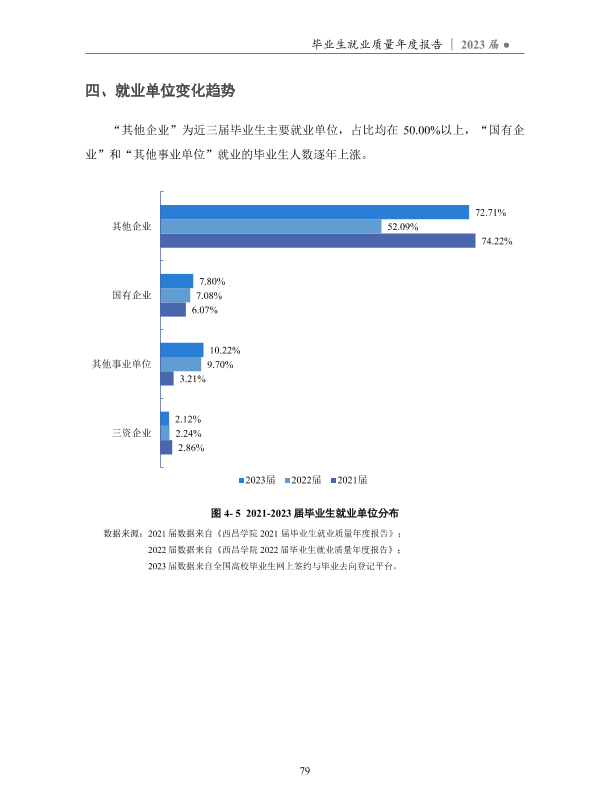 毕业生就业质量年度报告 | 2023届 ●

四、就业单位变化趋势

“其他企业”为近三届毕业生主要就业单位，占比均在50.00%以上，“国有企业”和“其他事业单位”就业的毕业生人数逐年上涨。

其他企业
72.71%
52.09%
74.22%

国有企业
7.80%
7.08%
6.07%

其他事业单位
10.22%
9.70%
3.21%

三资企业
2.12%
2.24%
2.86%

■2023届 ■2022届 ■2021届

图4-5 2021-2023届毕业生就业单位分布

数据来源：2021届数据来自《西昌学院2021届毕业生就业质量年度报告》；
2022届数据来自《西昌学院2022届毕业生就业质量年度报告》；
2023届数据来自全国高校毕业生网上签约与毕业去向登记平台。

79